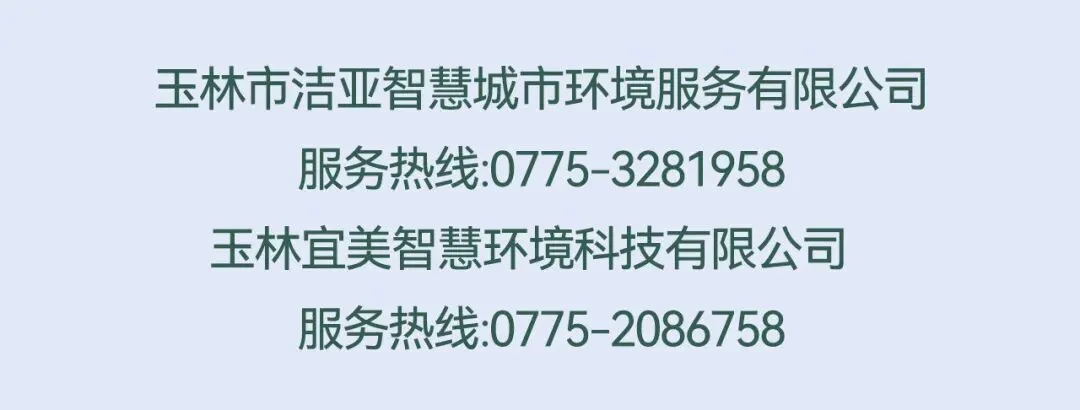 玉林市洁亚智慧城市环境服务有限公司
服务热线:0775-3281958
玉林宜美智慧环境科技有限公司
服务热线:0775-2086758